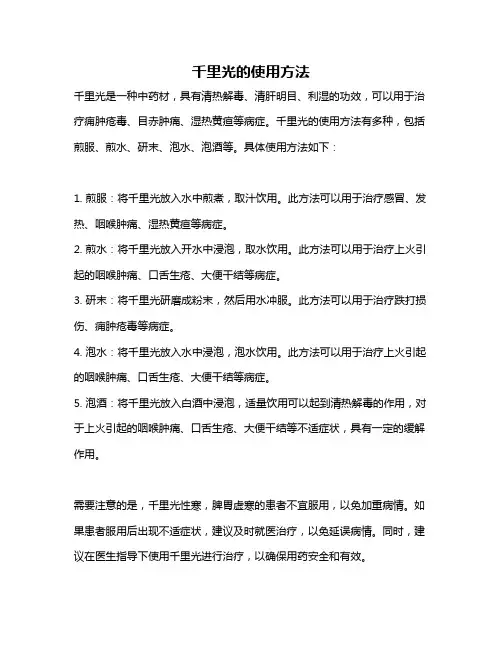 千里光的使用方法

千里光是一种中药材，具有清热解毒、清肝明目、利湿的功效，可以用于治疗痈肿疮毒、目赤肿痛、湿热黄疸等病症。千里光的使用方法有多种，包括煎服、煎水、研末、泡水、泡酒等。具体使用方法如下：

1. 煎服：将千里光放入水中煎煮，取汁饮用。此方法可以用于治疗感冒、发热、咽喉肿痛、湿热黄疸等病症。

2. 煎水：将千里光放入开水中浸泡，取水饮用。此方法可以用于治疗上火引起的咽喉肿痛、口舌生疮、大便干结等病症。

3. 研末：将千里光研磨成粉末，然后用水冲服。此方法可以用于治疗跌打损伤、痈肿疮毒等病症。

4. 泡水：将千里光放入水中浸泡，泡水饮用。此方法可以用于治疗上火引起的咽喉肿痛、口舌生疮、大便干结等病症。

5. 泡酒：将千里光放入白酒中浸泡，适量饮用可以起到清热解毒的作用，对于上火引起的咽喉肿痛、口舌生疮、大便干结等不适症状，具有一定的缓解作用。

需要注意的是，千里光性寒，脾胃虚寒的患者不宜服用，以免加重病情。如果患者服用后出现不适症状，建议及时就医治疗，以免延误病情。同时，建议在医生指导下使用千里光进行治疗，以确保用药安全和有效。